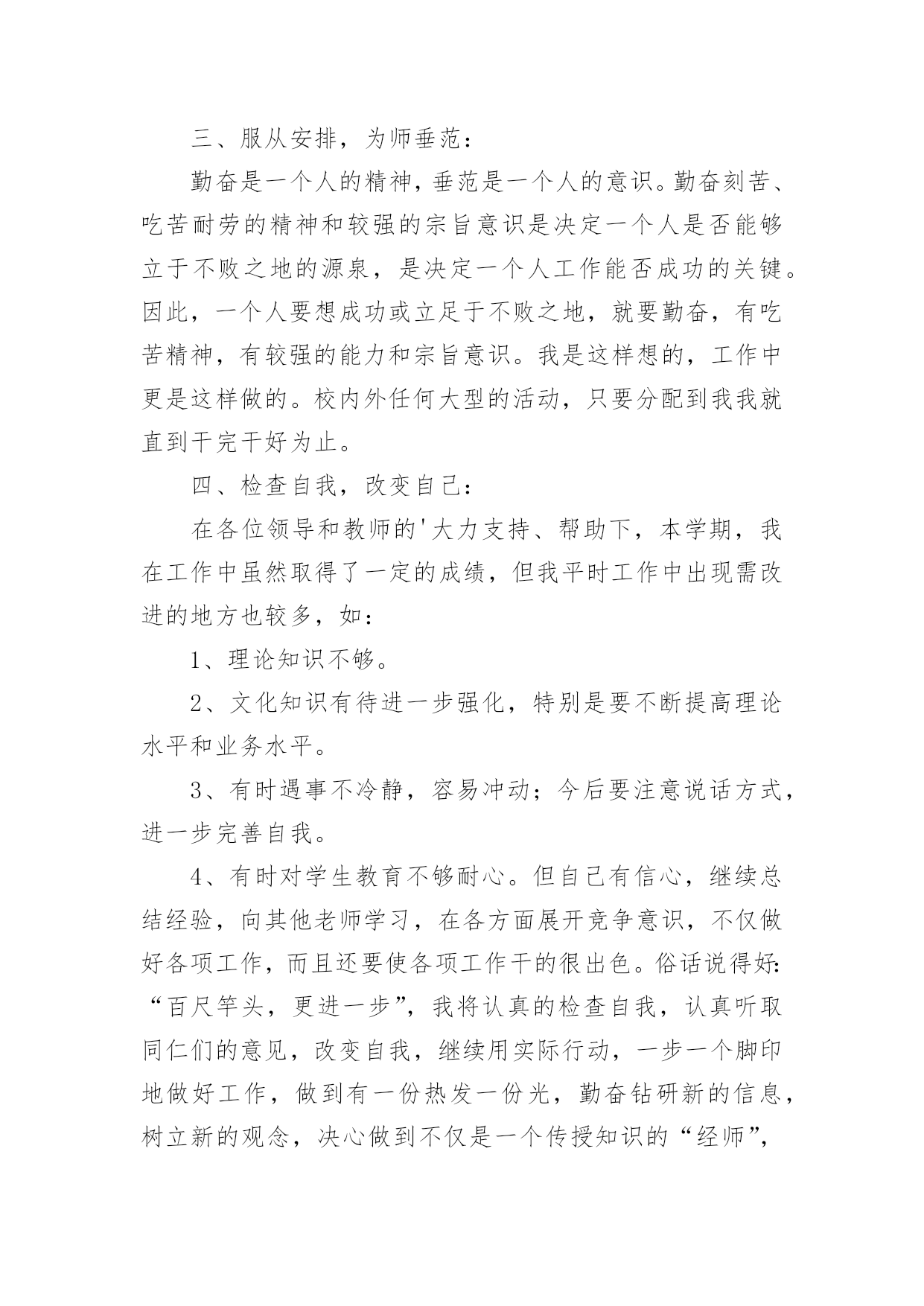 三、服从安排，为师垂范：

勤奋是一个人的精神，垂范是一个人的意识。勤奋刻苦、吃苦耐劳的精神和较强的宗旨意识是决定一个人是否能够立于不败之地的源泉，是决定一个人工作能否成功的关键。因此，一个人要想成功或立足于不败之地，就要勤奋，有吃苦精神，有较强的能力和宗旨意识。我是这样想的，工作中更是这样做的。校内外任何大型的活动，只要分配到我我就直到干完干好为止。

四、检查自我，改变自己：

在各位领导和教师的'大力支持、帮助下，本学期，我在工作中虽然取得了一定的成绩，但我平时工作中出现需改进的地方也较多，如：

1、理论知识不够。

2、文化知识有待进一步强化，特别是要不断提高理论水平和业务水平。

3、有时遇事不冷静，容易冲动；今后要注意说话方式，进一步完善自我。

4、有时对学生教育不够耐心。但自己有信心，继续总结经验，向其他老师学习，在各方面展开竞争意识，不仅做好各项工作，而且还要使各项工作干的很出色。俗话说得好：“百尺竿头，更进一步”，我将认真的检查自我，认真听取同仁们的意见，改变自我，继续用实际行动，一步一个脚印地做好工作，做到有一份热发一份光，勤奋钻研新的信息，树立新的观念，决心做到不仅是一个传授知识的“经师”，